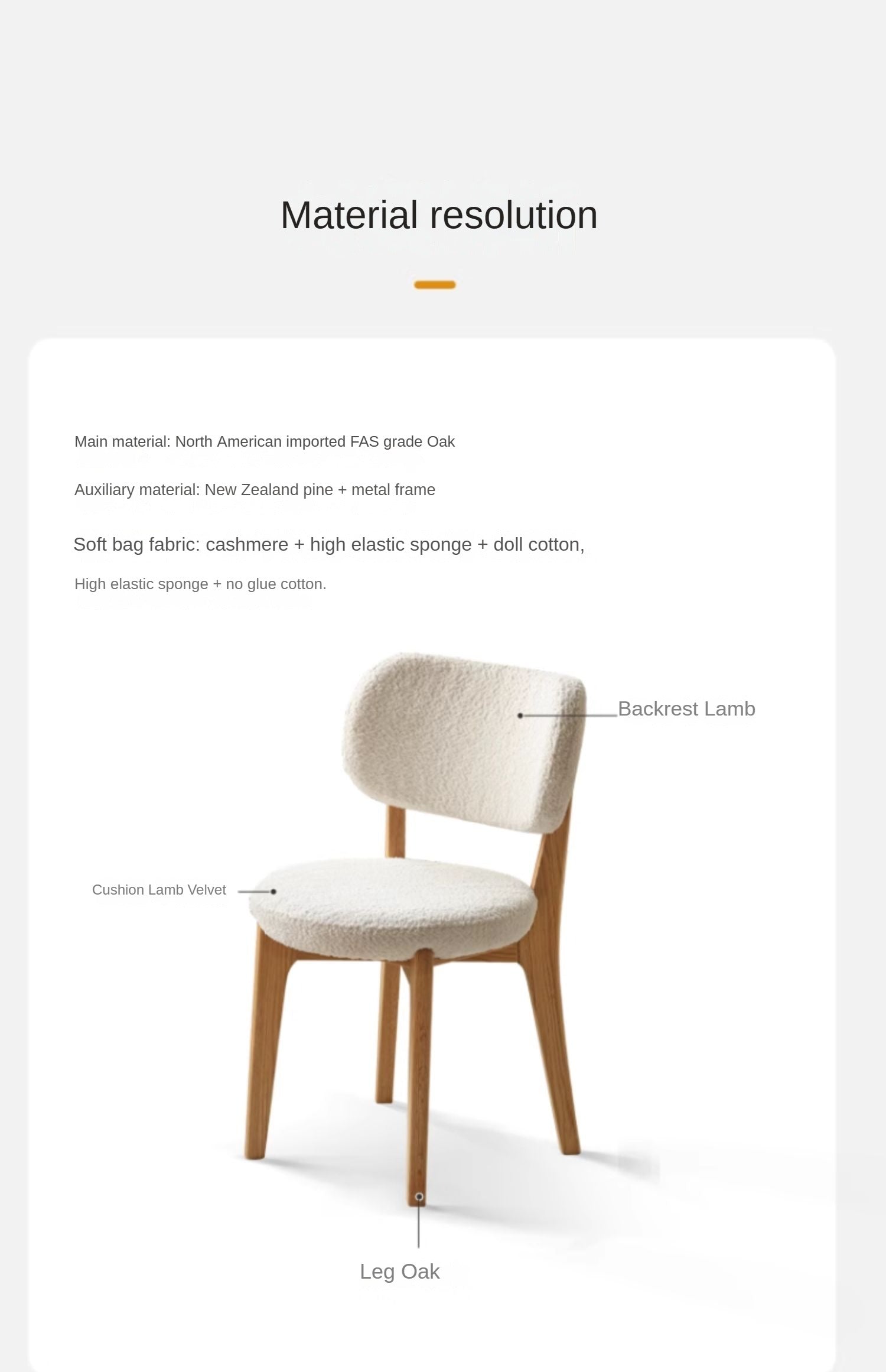 Material resolution

Main material: North American imported FAS grade Oak

Auxiliary material: New Zealand pine + metal frame

Soft bag fabric: cashmere + high elastic sponge + doll cotton,

High elastic sponge + no glue cotton.

Backrest Lamb

Cushion Lamb Velvet

Leg Oak